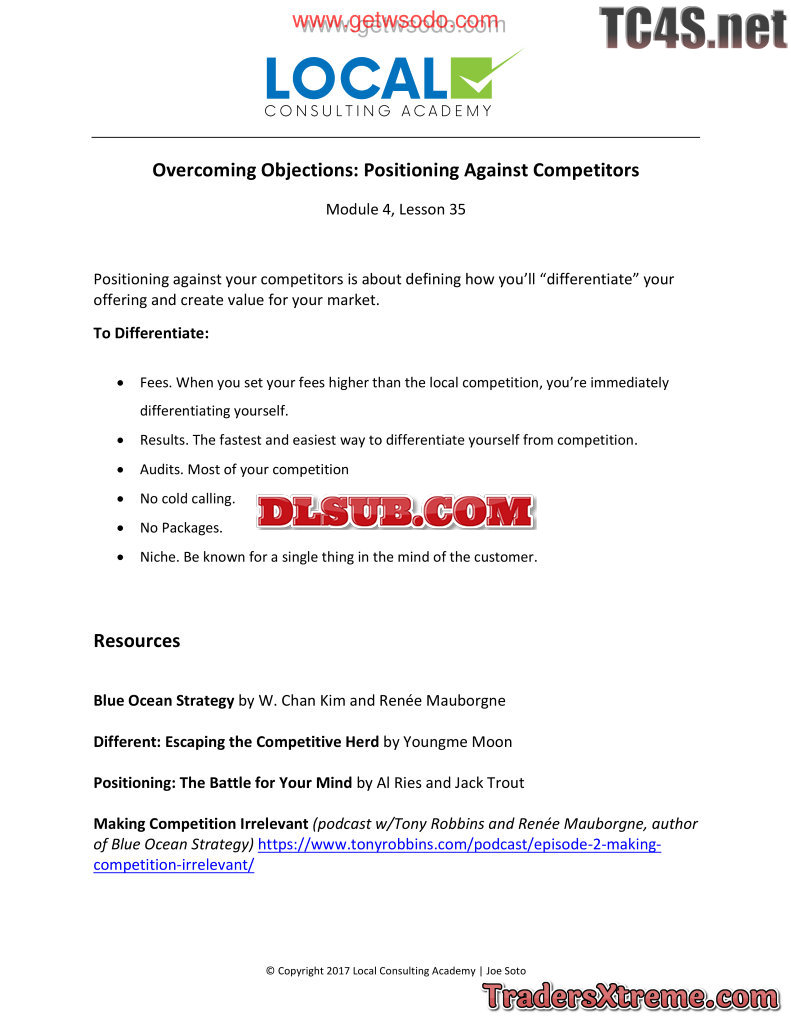 www.getwsodo.com

TC4S.net

LOCAL
CONSULTING ACADEMY

Overcoming Objections: Positioning Against Competitors

Module 4, Lesson 35

Positioning against your competitors is about defining how you'll "differentiate" your offering and create value for your market.

To Differentiate:

- Fees. When you set your fees higher than the local competition, you're immediately differentiating yourself.
- Results. The fastest and easiest way to differentiate yourself from competition.
- Audits. Most of your competition
- No cold calling.
- No Packages.
- Niche. Be known for a single thing in the mind of the customer.

DLSUB.COM

Resources

Blue Ocean Strategy by W. Chan Kim and Renée Mauborgne

Different: Escaping the Competitive Herd by Youngme Moon

Positioning: The Battle for Your Mind by Al Ries and Jack Trout

Making Competition Irrelevant (podcast w/Tony Robbins and Renée Mauborgne, author of Blue Ocean Strategy) https://www.tonyrobbins.com/podcast/episode-2-making-competition-irrelevant/

© Copyright 2017 Local Consulting Academy | Joe Soto

TradersXtreme.com